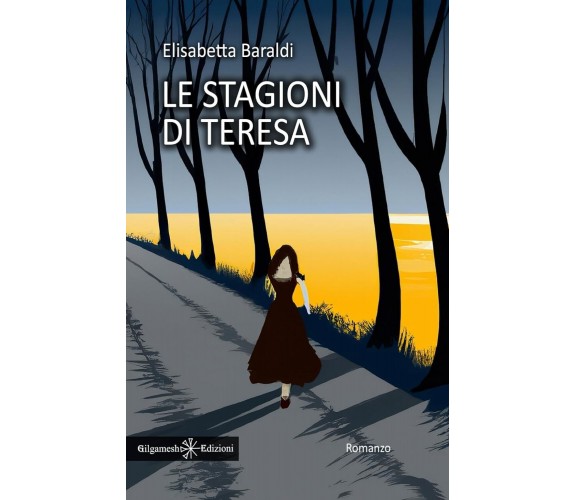 Elisabetta Baraldi

LE STAGIONI DI TERESA

Gilgamesh Edizioni

Romanzo